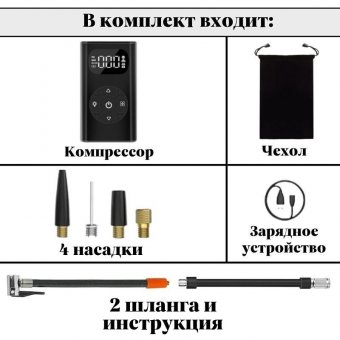 В комплект входит:

000

Компрессор

Чехол

4 насадки

Зарядное устройство

2 шланга и инструкция